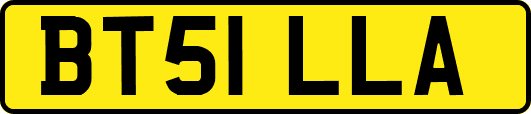 BT51 LLA